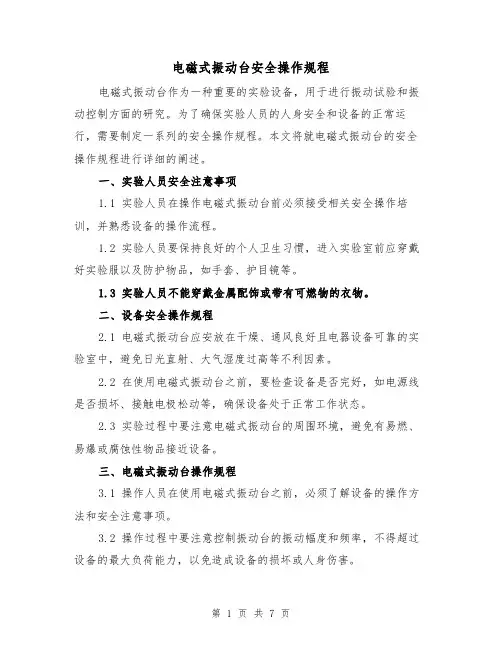 电磁式振动台安全操作规程

电磁式振动台作为一种重要的实验设备，用于进行振动试验和振动控制方面的研究。为了确保实验人员的人身安全和设备的正常运行，需要制定一系列的安全操作规程。本文将就电磁式振动台的安全操作规程进行详细的阐述。

一、实验人员安全注意事项

1.1 实验人员在操作电磁式振动台前必须接受相关安全操作培训，并熟悉设备的操作流程。

1.2 实验人员要保持良好的个人卫生习惯，进入实验室前应穿戴好实验服以及防护物品，如手套、护目镜等。

1.3 实验人员不能穿戴金属配饰或带有可燃物的衣物。

二、设备安全操作规程

2.1 电磁式振动台应安放在干燥、通风良好且电器设备可靠的实验室中，避免日光直射、大气湿度过高等不利因素。

2.2 在使用电磁式振动台之前，要检查设备是否完好，如电源线是否损坏、接触电极松动等，确保设备处于正常工作状态。

2.3 实验过程中要注意电磁式振动台的周围环境，避免有易燃、易爆或腐蚀性物品接近设备。

三、电磁式振动台操作规程

3.1 操作人员在使用电磁式振动台之前，必须了解设备的操作方法和安全注意事项。

3.2 操作过程中要注意控制振动台的振动幅度和频率，不得超过设备的最大负荷能力，以免造成设备的损坏或人身伤害。

第 1 页 共 7 页